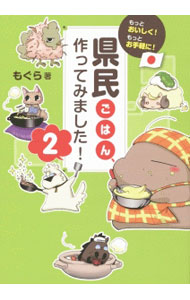 もっと
おいしく!
もっと
お手軽に!

県民ごはん、
作ってみました!

2

もぐら 著